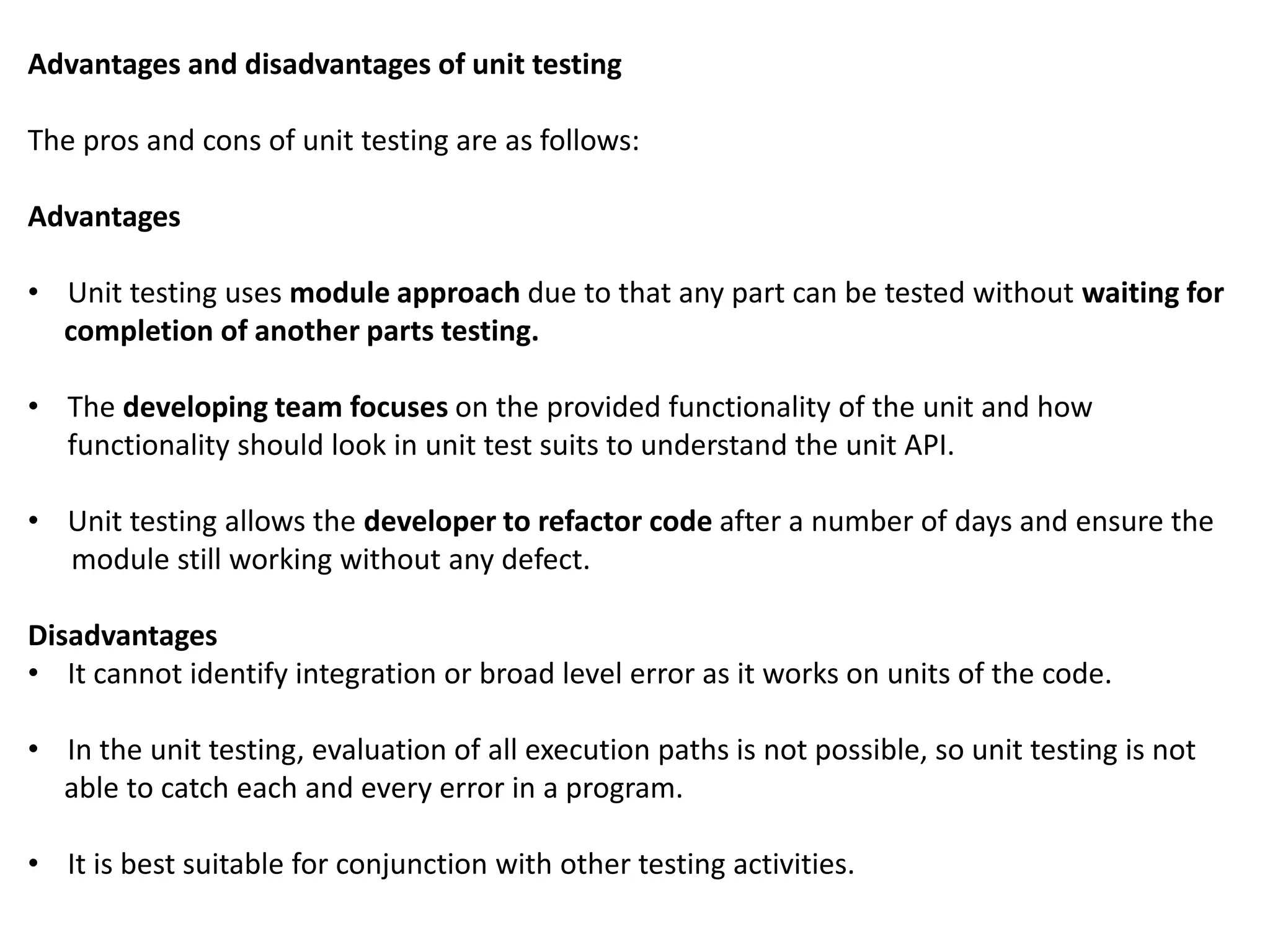 Advantages and disadvantages of unit testing

The pros and cons of unit testing are as follows:

Advantages

• Unit testing uses module approach due to that any part can be tested without waiting for completion of another parts testing.

• The developing team focuses on the provided functionality of the unit and how functionality should look in unit test suits to understand the unit API.

• Unit testing allows the developer to refactor code after a number of days and ensure the module still working without any defect.

Disadvantages
• It cannot identify integration or broad level error as it works on units of the code.

• In the unit testing, evaluation of all execution paths is not possible, so unit testing is not able to catch each and every error in a program.

• It is best suitable for conjunction with other testing activities.